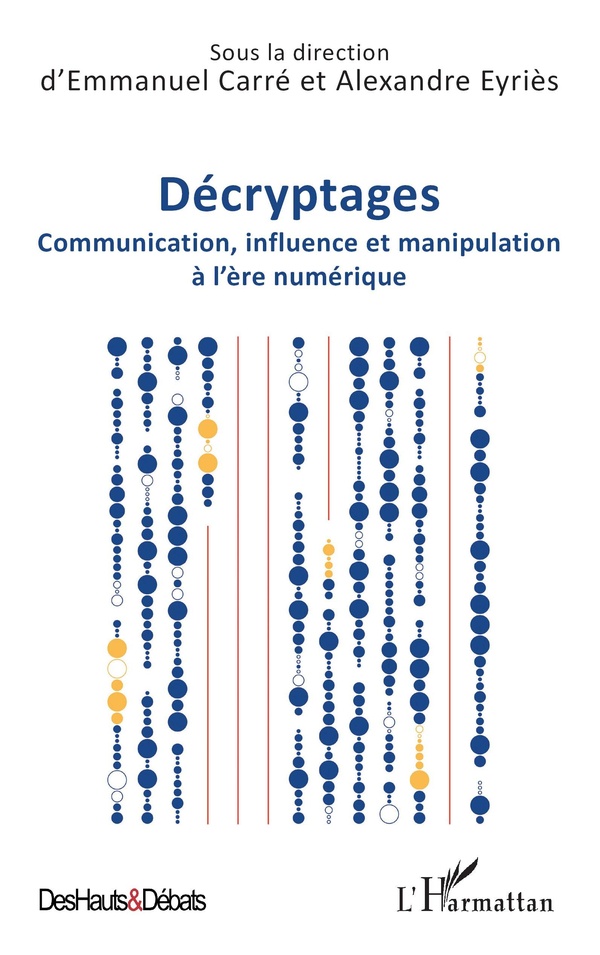 Sous la direction
d'Emmanuel Carré et Alexandre Eyriès

Décryptages
Communication, influence et manipulation à l'ère numérique

DesHauts&Débats

L'Harmattan